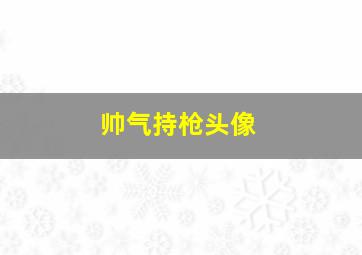 帅气持枪头像